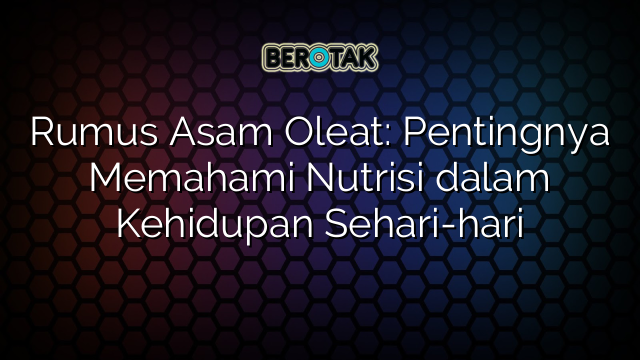 BEROTAK

Rumus Asam Oleat: Pentingnya Memahami Nutrisi dalam Kehidupan Sehari-hari